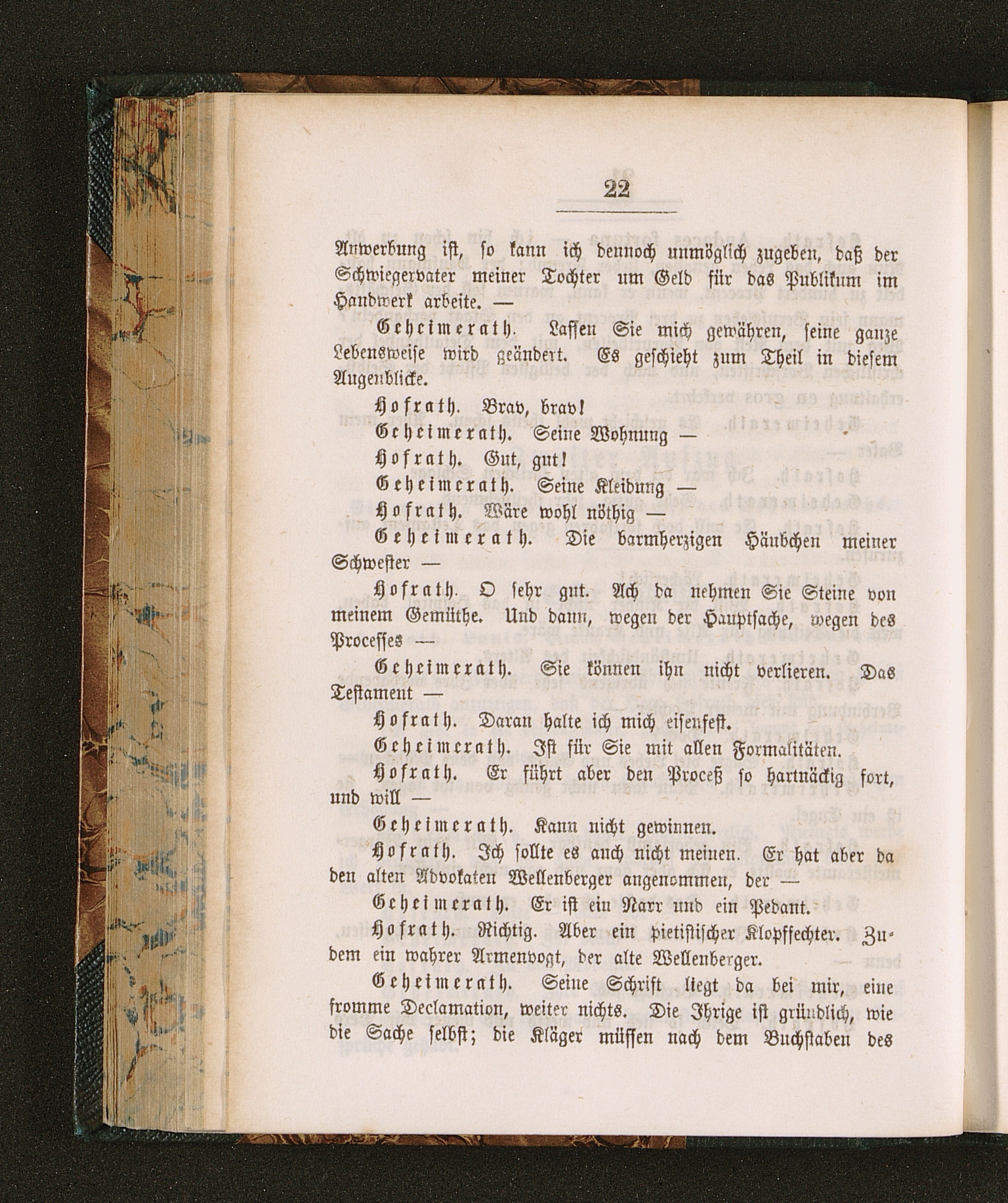 22

Anwerbung ist, so kann ich dennoch unmöglich zugeben, daß der Schwiegervater meiner Tochter um Geld für das Publikum im Handwerk arbeite. —

Geheimerath. Lassen Sie mich gewähren, seine ganze Lebensweise wird geändert. Es geschieht zum Theil in diesem Augenblicke.

Hofrath. Brav, brav!

Geheimerath. Seine Wohnung —

Hofrath. Gut, gut!

Geheimerath. Seine Kleidung —

Hofrath. Wäre wohl nöthig —

Geheimerath. Die barmherzigen Häubchen meiner Schwester —

Hofrath. O sehr gut. Ach da nehmen Sie Steine von meinem Gemüthe. Und dann, wegen der Hauptsache, wegen des Processes —

Geheimerath. Sie können ihn nicht verlieren. Das Testament —

Hofrath. Daran halte ich mich eisenfest.

Geheimerath. Ist für Sie mit allen Formalitäten.

Hofrath. Er führt aber den Proceß so hartnäckig fort, und will —

Geheimerath. Kann nicht gewinnen.

Hofrath. Ich sollte es auch nicht meinen. Er hat aber da den alten Advokaten Wellenberger angenommen, der —

Geheimerath. Er ist ein Narr und ein Pedant.

Hofrath. Richtig. Aber ein pietistischer Klopffechter. Zudem ein wahrer Armenvogt, der alte Wellenberger.

Geheimerath. Seine Schrift liegt da bei mir, eine fromme Declamation, weiter nichts. Die Ihrige ist gründlich, wie die Sache selbst; die Kläger müssen nach dem Buchstaben des